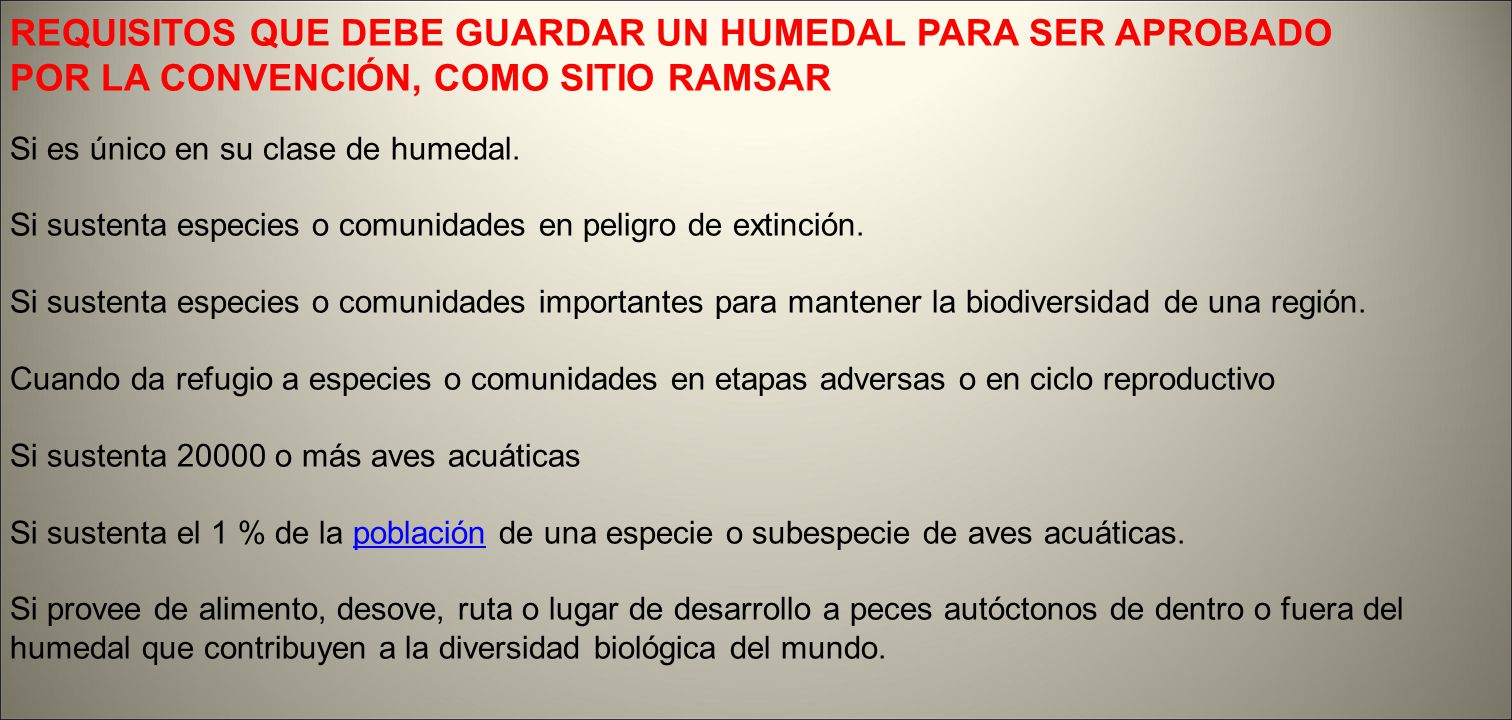 REQUISITOS QUE DEBE GUARDAR UN HUMEDAL PARA SER APROBADO POR LA CONVENCIÓN, COMO SITIO RAMSAR

Si es único en su clase de humedal.

Si sustenta especies o comunidades en peligro de extinción.

Si sustenta especies o comunidades importantes para mantener la biodiversidad de una región.

Cuando da refugio a especies o comunidades en etapas adversas o en ciclo reproductivo

Si sustenta 20000 o más aves acuáticas

Si sustenta el 1 % de la población de una especie o subespecie de aves acuáticas.

Si provee de alimento, desove, ruta o lugar de desarrollo a peces autóctonos de dentro o fuera del humedal que contribuyen a la diversidad biológica del mundo.